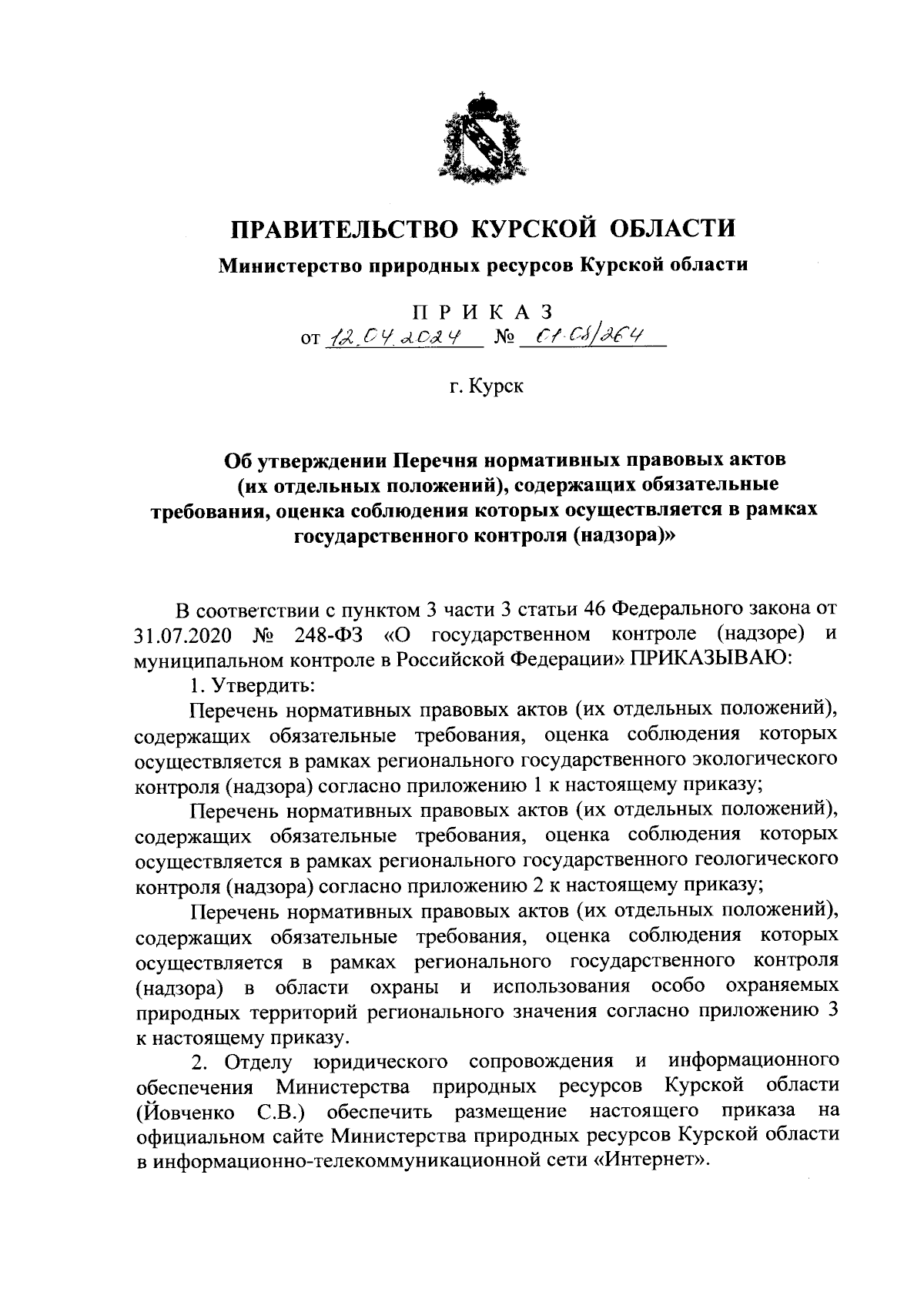 ПРАВИТЕЛЬСТВО КУРСКОЙ ОБЛАСТИ

Министерство природных ресурсов Курской области

ПРИКАЗ

от 12.04.2024 № 01-08/264

г. Курск

Об утверждении Перечня нормативных правовых актов (их отдельных положений), содержащих обязательные требования, оценка соблюдения которых осуществляется в рамках государственного контроля (надзора)»

В соответствии с пунктом 3 части 3 статьи 46 Федерального закона от 31.07.2020 № 248-ФЗ «О государственном контроле (надзоре) и муниципальном контроле в Российской Федерации» ПРИКАЗЫВАЮ:

1. Утвердить:

Перечень нормативных правовых актов (их отдельных положений), содержащих обязательные требования, оценка соблюдения которых осуществляется в рамках регионального государственного экологического контроля (надзора) согласно приложению 1 к настоящему приказу;

Перечень нормативных правовых актов (их отдельных положений), содержащих обязательные требования, оценка соблюдения которых осуществляется в рамках регионального государственного геологического контроля (надзора) согласно приложению 2 к настоящему приказу;

Перечень нормативных правовых актов (их отдельных положений), содержащих обязательные требования, оценка соблюдения которых осуществляется в рамках регионального государственного контроля (надзора) в области охраны и использования особо охраняемых природных территорий регионального значения согласно приложению 3 к настоящему приказу.

2. Отделу юридического сопровождения и информационного обеспечения Министерства природных ресурсов Курской области (Йовченко С.В.) обеспечить размещение настоящего приказа на официальном сайте Министерства природных ресурсов Курской области в информационно-телекоммуникационной сети «Интернет».